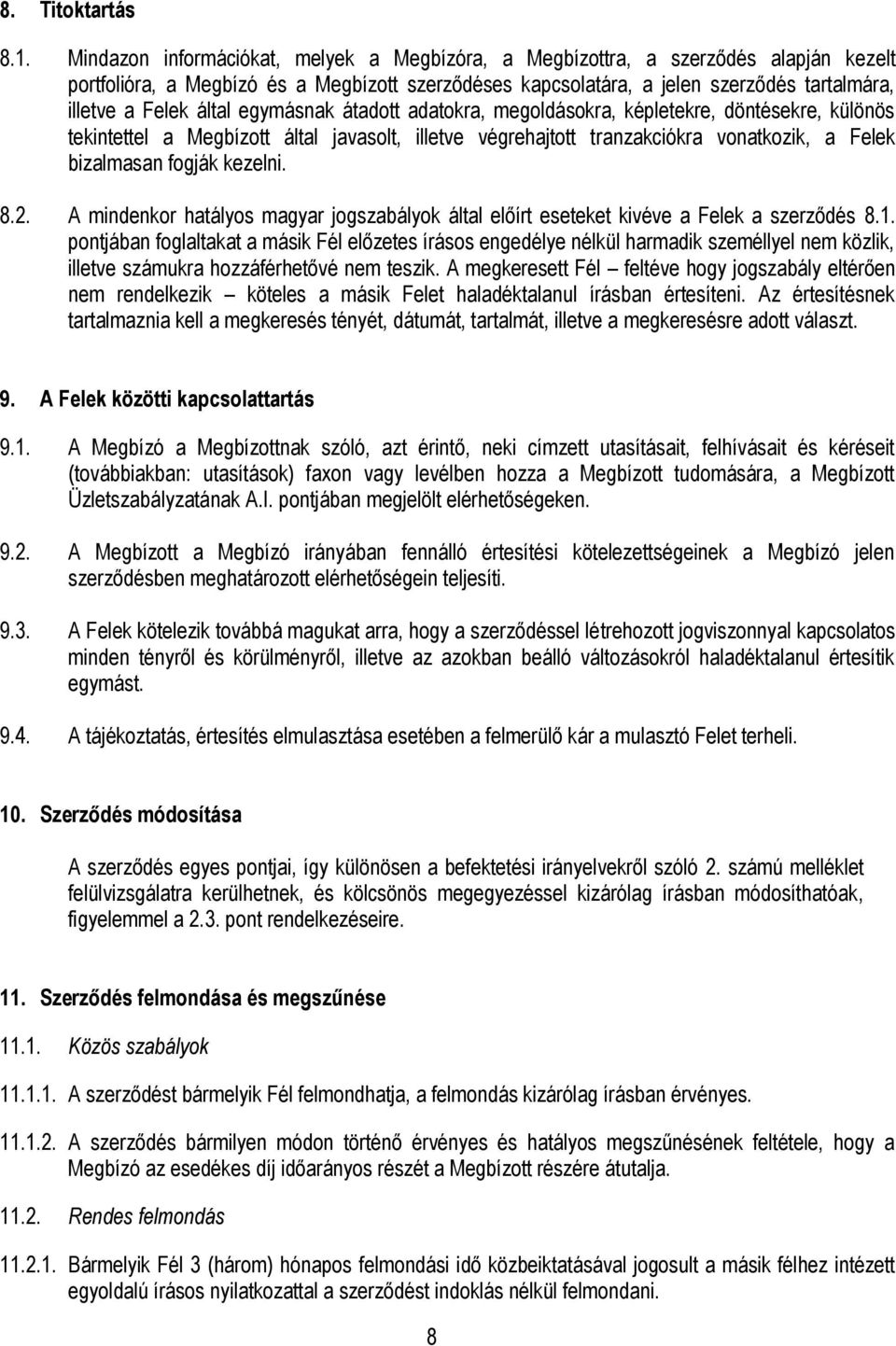 8. Titoktartás

8.1. Mindazon információkat, melyek a Megbízóra, a Megbízottra, a szerződés alapján kezelt portfolióra, a Megbízó és a Megbízott szerződéses kapcsolatára, a jelen szerződés tartalmára, illetve a Felek által egymásnak átadott adatokra, megoldásokra, képletekre, döntésekre, különös tekintettel a Megbízott által javasolt, illetve végrehajtott tranzakciókra vonatkozik, a Felek bizalmasan fogják kezelni.

8.2. A mindenkor hatályos magyar jogszabályok által előírt eseteket kivéve a Felek a szerződés 8.1. pontjában foglaltakat a másik Fél előzetes írásos engedélye nélkül harmadik személlyel nem közlik, illetve számukra hozzáférhetővé nem teszik. A megkeresett Fél – feltéve hogy jogszabály eltérően nem rendelkezik – köteles a másik Felet haladéktalanul írásban értesíteni. Az értesítésnek tartalmaznia kell a megkeresés tényét, dátumát, tartalmát, illetve a megkeresésre adott választ.

9. A Felek közötti kapcsolattartás

9.1. A Megbízó a Megbízottnak szóló, azt érintő, neki címzett utasításait, felhívásait és kéréseit (továbbiakban: utasítások) faxon vagy levélben hozza a Megbízott tudomására, a Megbízott Üzletszabályzatának A.I. pontjában megjelölt elérhetőségeken.

9.2. A Megbízott a Megbízó irányában fennálló értesítési kötelezettségeinek a Megbízó jelen szerződésben meghatározott elérhetőségein teljesíti.

9.3. A Felek kötelezik továbbá magukat arra, hogy a szerződéssel létrehozott jogviszonnyal kapcsolatos minden tényről és körülményről, illetve az azokban beálló változásokról haladéktalanul értesítik egymást.

9.4. A tájékoztatás, értesítés elmulasztása esetében a felmerülő kár a mulasztó Felet terheli.

10. Szerződés módosítása

A szerződés egyes pontjai, így különösen a befektetési irányelvekről szóló 2. számú melléklet felülvizsgálatra kerülhetnek, és kölcsönös megegyezéssel kizárólag írásban módosíthatóak, figyelemmel a 2.3. pont rendelkezéseire.

11. Szerződés felmondása és megszűnése

11.1. Közös szabályok

11.1.1. A szerződést bármelyik Fél felmondhatja, a felmondás kizárólag írásban érvényes.

11.1.2. A szerződés bármilyen módon történő érvényes és hatályos megszűnésének feltétele, hogy a Megbízó az esedékes díj időarányos részét a Megbízott részére átutalja.

11.2. Rendes felmondás

11.2.1. Bármelyik Fél 3 (három) hónapos felmondási idő közbeiktatásával jogosult a másik félhez intézett egyoldalú írásos nyilatkozattal a szerződést indoklás nélkül felmondani.

8